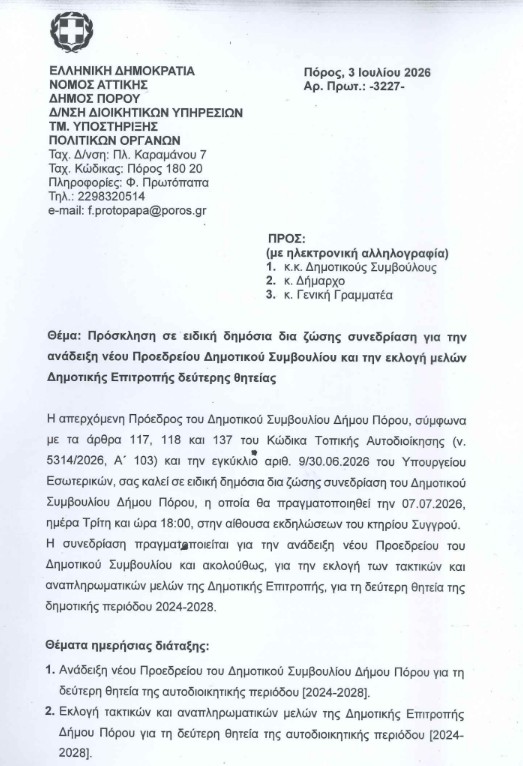 ΕΛΛΗΝΙΚΗ ΔΗΜΟΚΡΑΤΙΑ
ΝΟΜΟΣ ΑΤΤΙΚΗΣ
ΔΗΜΟΣ ΠΟΡΟΥ
Δ/ΝΣΗ ΔΙΟΙΚΗΤΙΚΩΝ ΥΠΗΡΕΣΙΩΝ
ΤΜ. ΥΠΟΣΤΗΡΙΞΗΣ
ΠΟΛΙΤΙΚΩΝ ΟΡΓΑΝΩΝ
Ταχ. Δ/νση: Πλ. Καραμάνου 7
Ταχ. Κώδικας: Πόρος 180 20
Πληροφορίες: Φ. Πρωτόπαπα
Τηλ.: 2298320514
e-mail: f.protopapa@poros.gr

Πόρος, 3 Ιουλίου 2026
Αρ. Πρωτ.: -3227-

ΠΡΟΣ:
(με ηλεκτρονική αλληλογραφία)
1. κ.κ. Δημοτικούς Συμβούλους
2. κ. Δήμαρχο
3. κ. Γενική Γραμματέα

Θέμα: Πρόσκληση σε ειδική δημόσια δια ζώσης συνεδρίαση για την ανάδειξη νέου Προεδρείου Δημοτικού Συμβουλίου και την εκλογή μελών Δημοτικής Επιτροπής δεύτερης θητείας

Η απερχόμενη Πρόεδρος του Δημοτικού Συμβουλίου Δήμου Πόρου, σύμφωνα με τα άρθρα 117, 118 και 137 του Κώδικα Τοπικής Αυτοδιοίκησης (ν. 5314/2026, Α΄ 103) και την εγκύκλιο αριθ. 9/30.06.2026 του Υπουργείου Εσωτερικών, σας καλεί σε ειδική δημόσια δια ζώσης συνεδρίαση του Δημοτικού Συμβουλίου Δήμου Πόρου, η οποία θα πραγματοποιηθεί την 07.07.2026, ημέρα Τρίτη και ώρα 18:00, στην αίθουσα εκδηλώσεων του κτηρίου Συγγρού. Η συνεδρίαση πραγματοποιείται για την ανάδειξη νέου Προεδρείου του Δημοτικού Συμβουλίου και ακολούθως, για την εκλογή των τακτικών και αναπληρωματικών μελών της Δημοτικής Επιτροπής, για τη δεύτερη θητεία της δημοτικής περιόδου 2024-2028.

Θέματα ημερήσιας διάταξης:
1. Ανάδειξη νέου Προεδρείου του Δημοτικού Συμβουλίου Δήμου Πόρου για τη δεύτερη θητεία της αυτοδιοικητικής περιόδου [2024-2028].
2. Εκλογή τακτικών και αναπληρωματικών μελών της Δημοτικής Επιτροπής Δήμου Πόρου για τη δεύτερη θητεία της αυτοδιοικητικής περιόδου [2024-2028].